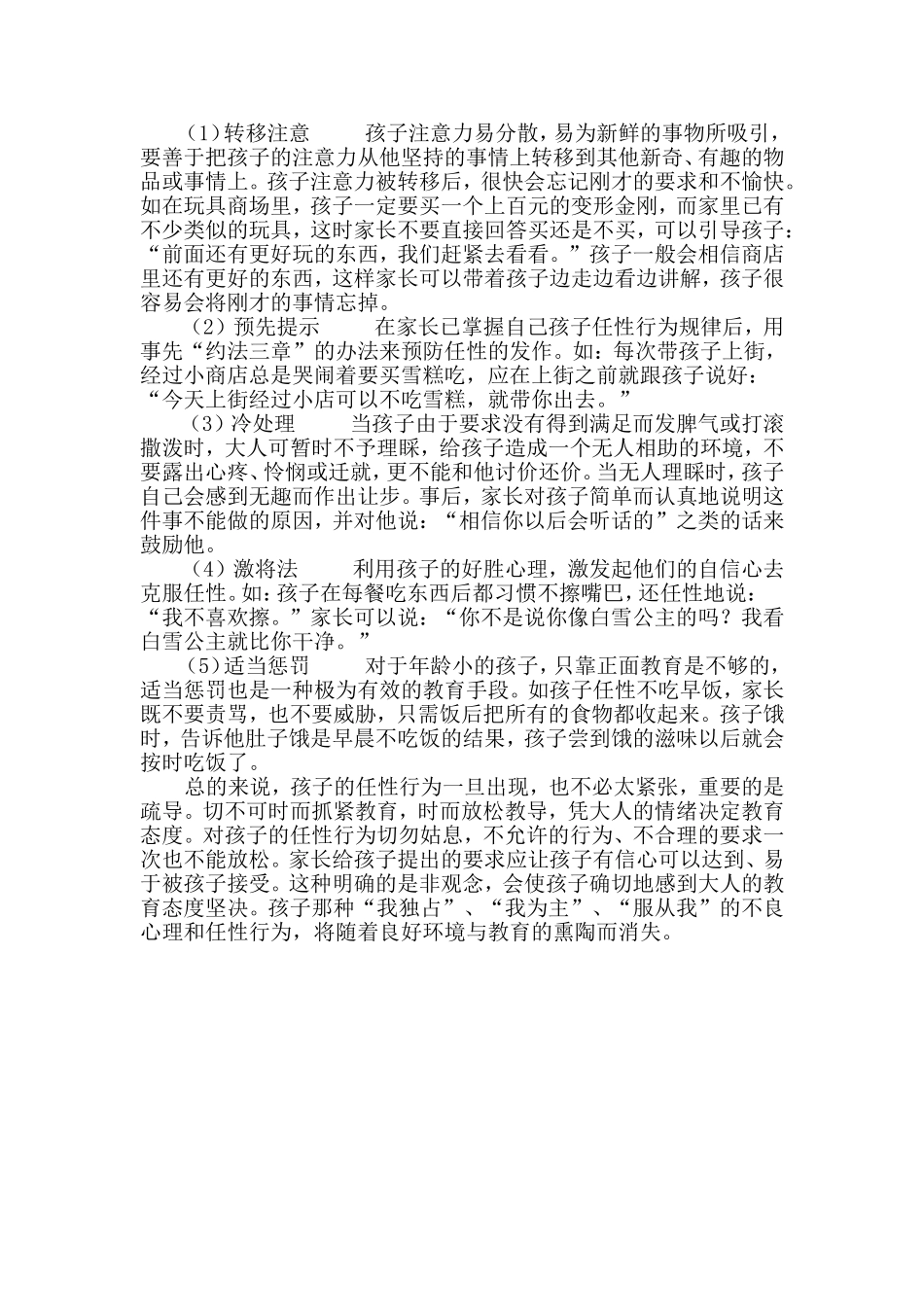 （1）转移注意　　孩子注意力易分散，易为新鲜的事物所吸引，要善于把孩子的注意力从他坚持的事情上转移到其他新奇、有趣的物品或事情上。孩子注意力被转移后，很快会忘记刚才的要求和不愉快。如在玩具商场里，孩子一定要买一个上百元的变形金刚，而家里已有不少类似的玩具，这时家长不要直接回答买还是不买，可以引导孩子：“前面还有更好玩的东西，我们赶紧去看看。”孩子一般会相信商店里还有更好的东西，这样家长可以带着孩子边走边看边讲解，孩子很容易会将刚才的事情忘掉。

（2）预先提示　　在家长已掌握自己孩子任性行为规律后，用事先“约法三章”的办法来预防任性的发作。如：每次带孩子上街，经过小商店总是哭闹着要买雪糕吃，应在上街之前就跟孩子说好：“今天上街经过小店可以不吃雪糕，就带你出去。”

（3）冷处理　　当孩子由于要求没有得到满足而发脾气或打滚撒泼时，大人可暂时不予理睬，给孩子造成一个无人相助的环境，不要露出心疼、怜悯或迁就，更不能和他讨价还价。当无人理睬时，孩子自己会感到无趣而作出让步。事后，家长对孩子简单而认真地说明这件事不能做的原因，并对他说：“相信你以后会听话的”之类的话来鼓励他。

（4）激将法　　利用孩子的好胜心理，激发起他们的自信心去克服任性。如：孩子在每餐吃东西后都习惯不擦嘴巴，还任性地说：“我不喜欢擦。”家长可以说：“你不是说你像白雪公主的吗？我看白雪公主就比你干净。”

（5）适当惩罚　　对于年龄小的孩子，只靠正面教育是不够的，适当惩罚也是一种极为有效的教育手段。如孩子任性不吃早饭，家长既不要责骂，也不要威胁，只需饭后把所有的食物都收起来。孩子饿时，告诉他肚子饿是早晨不吃饭的结果，孩子尝到饿的滋味以后就会按时吃饭了。

总的来说，孩子的任性行为一旦出现，也不必太紧张，重要的是疏导。切不可时而抓紧教育，时而放松教导，凭大人的情绪决定教育态度。对孩子的任性行为切勿姑息，不允许的行为、不合理的要求一次也不能放松。家长给孩子提出的要求应让孩子有信心可以达到、易于被孩子接受。这种明确的是非观念，会使孩子确切地感到大人的教育态度坚决。孩子那种“我独占”、“我为主”、“服从我”的不良心理和任性行为，将随着良好环境与教育的熏陶而消失。